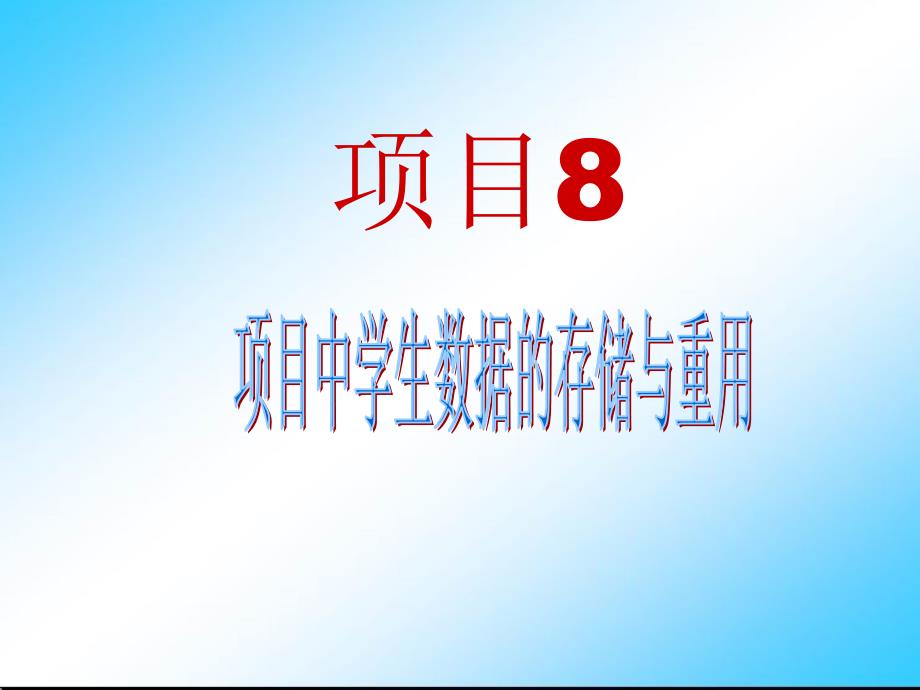 项目8

项目中学生数据的存储与重用